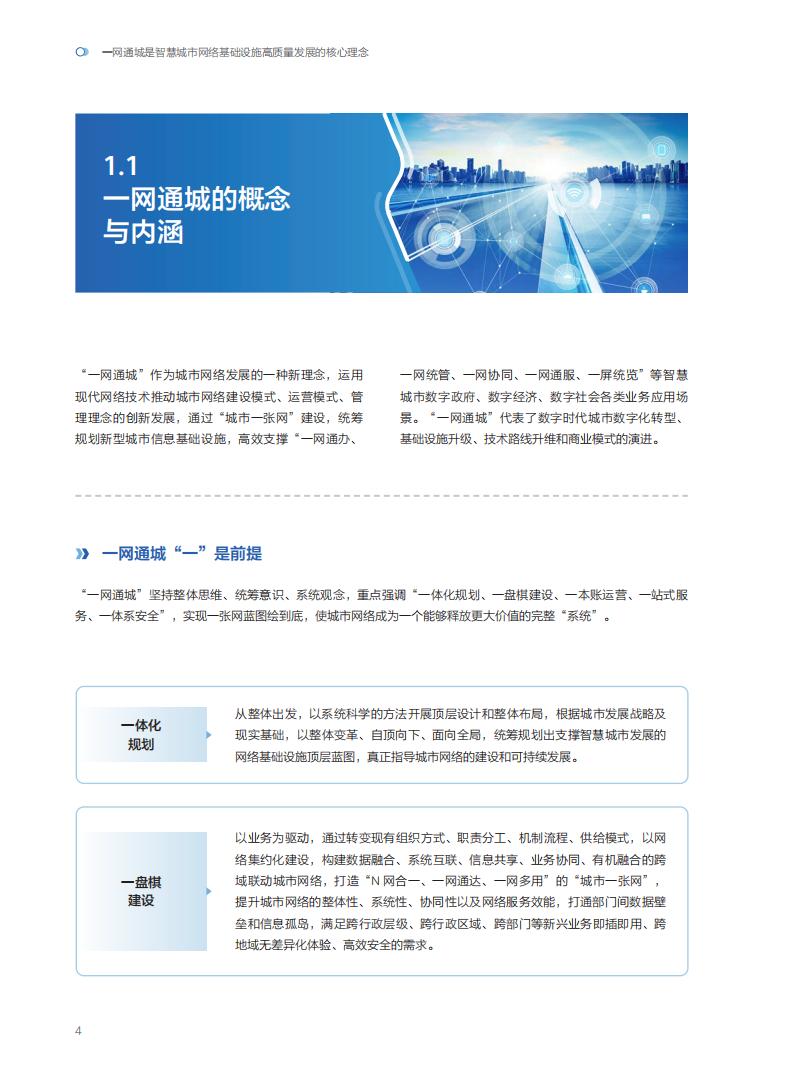 一网通城是智慧城市网络基础设施高质量发展的核心理念

1.1
一网通城的概念与内涵

“一网通城”作为城市网络发展的一种新理念，运用现代网络技术推动城市网络建设模式、运营模式、管理理念的创新发展，通过“城市一张网”建设，统筹规划新型城市信息基础设施，高效支撑“一网通办、一网统管、一网协同、一网通服、一屏统览”等智慧城市数字政府、数字经济、数字社会各类业务应用场景。“一网通城”代表了数字时代城市数字化转型、基础设施升级、技术路线升维和商业模式的演进。

一网通城“一”是前提

“一网通城”坚持整体思维、统筹意识、系统观念，重点强调“一体化规划、一盘棋建设、一本账运营、一站式服务、一体系安全”，实现一张网蓝图绘到底，使城市网络成为一个能够释放更大价值的完整“系统”。

一体化规划

从整体出发，以系统科学的方法开展顶层设计和整体布局，根据城市发展战略及现实基础，以整体变革、自顶向下、面向全局，统筹规划出支撑智慧城市发展的网络基础设施顶层蓝图，真正指导城市网络的建设和可持续发展。

一盘棋建设

以业务为驱动，通过转变现有组织方式、职责分工、机制流程、供给模式，以网络集约化建设，构建数据融合、系统互联、信息共享、业务协同、有机融合的跨域联动城市网络，打造“N 网合一、一网通达、一网多用”的“城市一张网”，提升城市网络的整体性、系统性、协同性以及网络服务效能，打通部门间数据壁垒和信息孤岛，满足跨行政层级、跨行政区域、跨部门等新兴业务即插即用、跨地域无差异化体验、高效安全的需求。

4